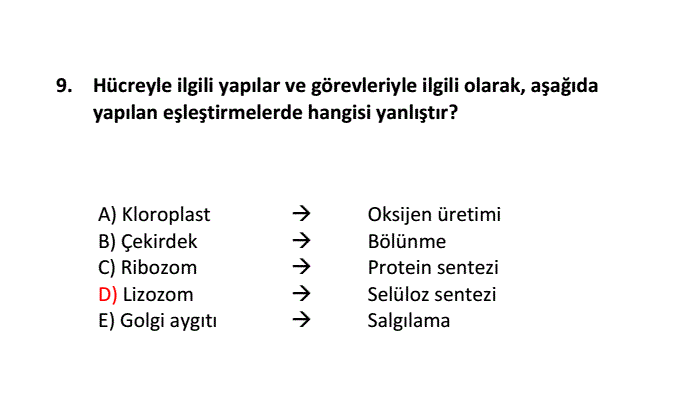 9. Hücreyle ilgili yapılar ve görevleriyle ilgili olarak, aşağıda yapılan eşleştirmelerde hangisi yanlıştır?

A) Kloroplast → Oksijen üretimi
B) Çekirdek → Bölünme
C) Ribozom → Protein sentezi
D) Lizozom → Selüloz sentezi
E) Golgi aygıtı → Salgılama